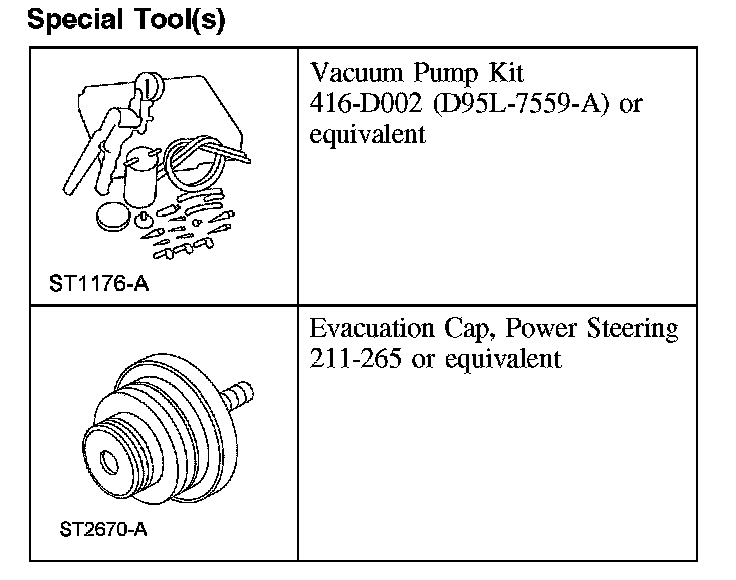 Special Tool(s)

| ST1176-A | Vacuum Pump Kit 416-D002 (D95L-7559-A) or equivalent |
|---|---|
| ST2670-A | Evacuation Cap, Power Steering 211-265 or equivalent |